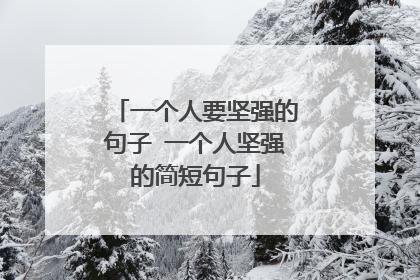 「一个人要坚强的句子 一个人坚强的简短句子」